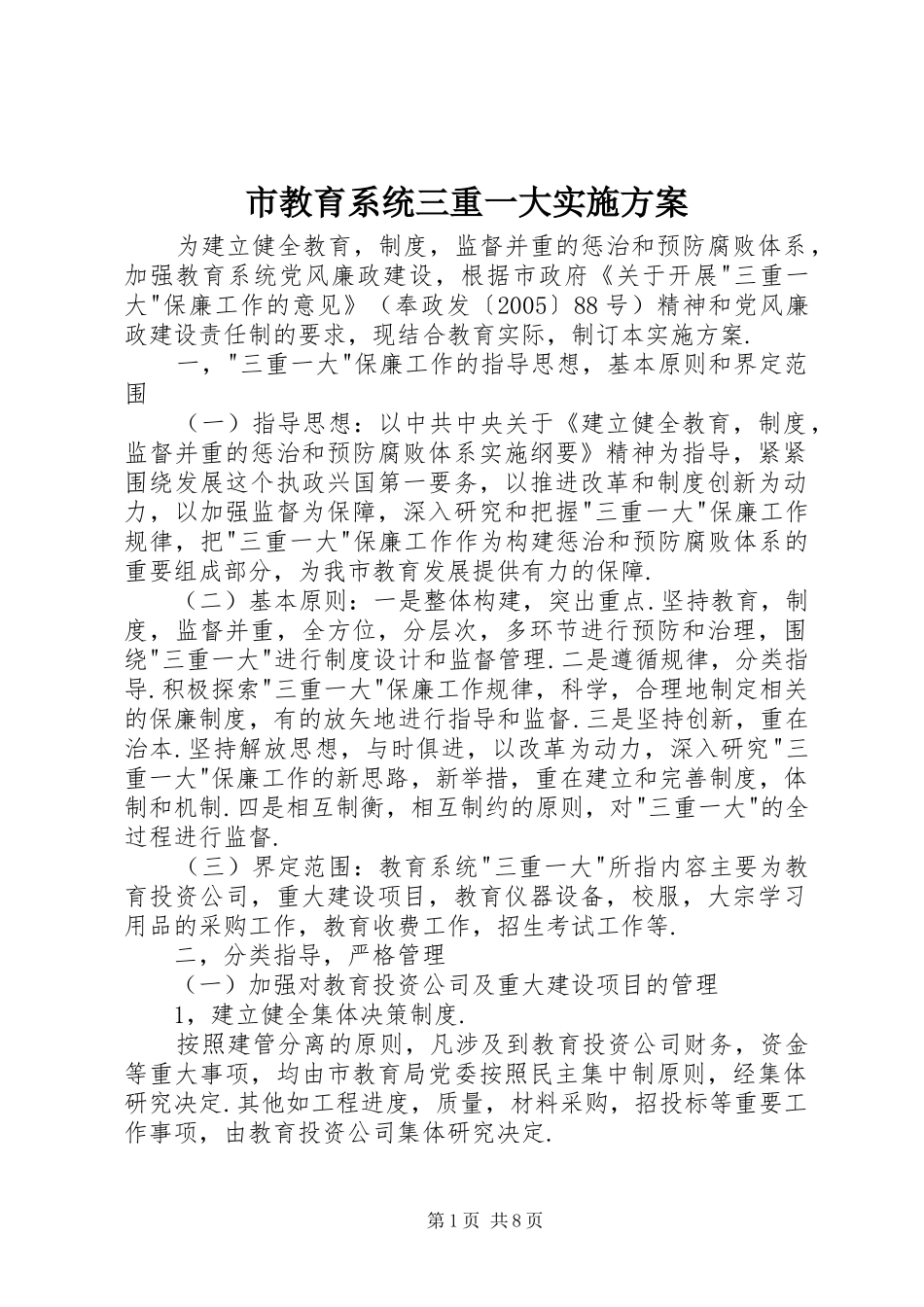 市教育系统三重一大实施方案

为建立健全教育，制度，监督并重的惩治和预防腐败体系，加强教育系统党风廉政建设，根据市政府《关于开展"三重一大"保廉工作的意见》（奉政发〔2005〕88号）精神和党风廉政建设责任制的要求，现结合教育实际，制订本实施方案.

一，"三重一大"保廉工作的指导思想，基本原则和界定范围

（一）指导思想：以中共中央关于《建立健全教育，制度，监督并重的惩治和预防腐败体系实施纲要》精神为指导，紧紧围绕发展这个执政兴国第一要务，以推进改革和制度创新为动力，以加强监督为保障，深入研究和把握"三重一大"保廉工作规律，把"三重一大"保廉工作作为构建惩治和预防腐败体系的重要组成部分，为我市教育发展提供有力的保障.

（二）基本原则：一是整体构建，突出重点.坚持教育，制度，监督并重，全方位，分层次，多环节进行预防和治理，围绕"三重一大"进行制度设计和监督管理.二是遵循规律，分类指导.积极探索"三重一大"保廉工作规律，科学，合理地制定相关的保廉制度，有的放矢地进行指导和监督.三是坚持创新，重在治本.坚持解放思想，与时俱进，以改革为动力，深入研究"三重一大"保廉工作的新思路，新举措，重在建立和完善制度，体制和机制.四是相互制衡，相互制约的原则，对"三重一大"的全过程进行监督.

（三）界定范围：教育系统"三重一大"所指内容主要为教育投资公司，重大建设项目，教育仪器设备，校服，大宗学习用品的采购工作，教育收费工作，招生考试工作等.

二，分类指导，严格管理

（一）加强对教育投资公司及重大建设项目的管理

1，建立健全集体决策制度.

按照建管分离的原则，凡涉及到教育投资公司财务，资金等重大事项，均由市教育局党委按照民主集中制原则，经集体研究决定.其他如工程进度，质量，材料采购，招投标等重要工作事项，由教育投资公司集体研究决定.

第1页 共8页